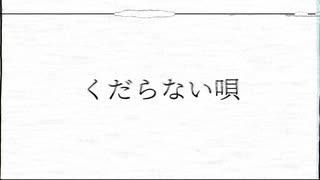 くだらない唄